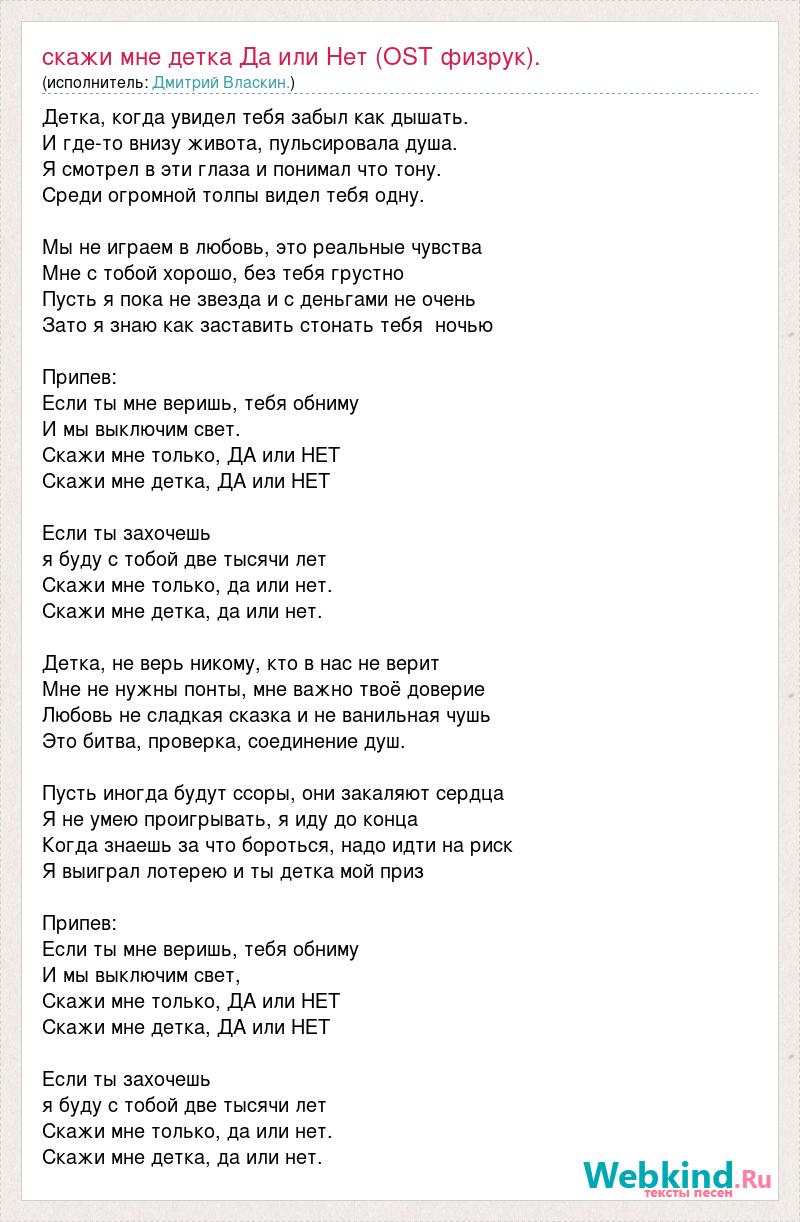 скажи мне детка Да или Нет (OST физрук).
(исполнитель: Дмитрий Власкин.)

Детка, когда увидел тебя забыл как дышать.
И где-то внизу живота, пульсировала душа.
Я смотрел в эти глаза и понимал что тону.
Среди огромной толпы видел тебя одну.

Мы не играем в любовь, это реальные чувства
Мне с тобой хорошо, без тебя грустно
Пусть я пока не звезда и с деньгами не очень
Зато я знаю как заставить стонать тебя ночью

Припев:
Если ты мне веришь, тебя обниму
И мы выключим свет.
Скажи мне только, ДА или НЕТ
Скажи мне детка, ДА или НЕТ

Если ты захочешь
я буду с тобой две тысячи лет
Скажи мне только, да или нет.
Скажи мне детка, да или нет.

Детка, не верь никому, кто в нас не верит
Мне не нужны понты, мне важно твоё доверие
Любовь не сладкая сказка и не ванильная чушь
Это битва, проверка, соединение душ.

Пусть иногда будут ссоры, они закаляют сердца
Я не умею проигрывать, я иду до конца
Когда знаешь за что бороться, надо идти на риск
Я выиграл лотерею и ты детка мой приз

Припев:
Если ты мне веришь, тебя обниму
И мы выключим свет,
Скажи мне только, ДА или НЕТ
Скажи мне детка, ДА или НЕТ

Если ты захочешь
я буду с тобой две тысячи лет
Скажи мне только, да или нет.
Скажи мне детка, да или нет.

Webkind.Ru
тексты песен